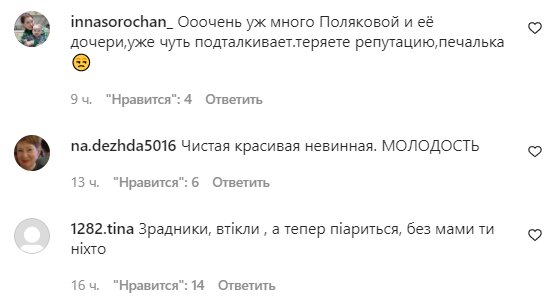 innasorochan_ Ооочень уж много Поляковой и её дочери,уже чуть подталкивает.теряете репутацию,печалька 😒

9 ч. "Нравится": 4 Ответить

na.dezhda5016 Чистая красивая невинная. МОЛОДОСТЬ

13 ч. "Нравится": 6 Ответить

1282.tina Зрадники, втікли , а тепер піариться, без мами ти ніхто

16 ч. "Нравится": 14 Ответить